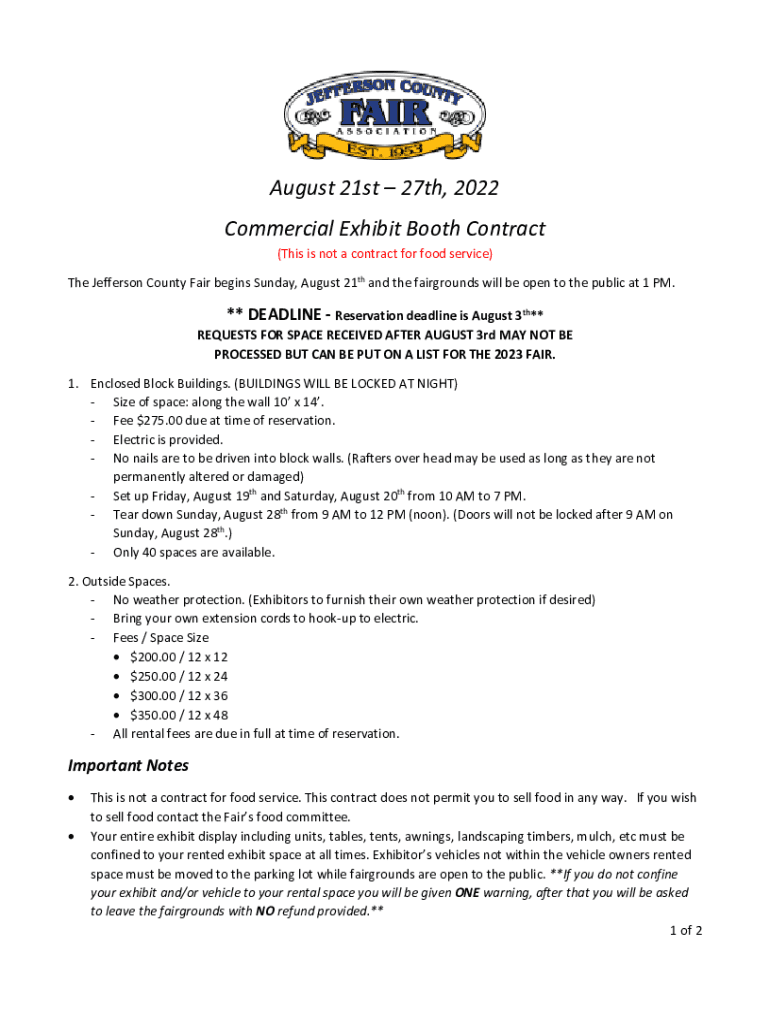 JEFFERSON COUNTY FAIR ASSOCIATION EST. 1953

August 21st – 27th, 2022

Commercial Exhibit Booth Contract

(This is not a contract for food service)

The Jefferson County Fair begins Sunday, August 21$^{th}$ and the fairgrounds will be open to the public at 1 PM.

** DEADLINE - Reservation deadline is August 3$^{th}$**

REQUESTS FOR SPACE RECEIVED AFTER AUGUST 3rd MAY NOT BE PROCESSED BUT CAN BE PUT ON A LIST FOR THE 2023 FAIR.

1. Enclosed Block Buildings. (BUILDINGS WILL BE LOCKED AT NIGHT)
- Size of space: along the wall 10' x 14'.
- Fee $275.00 due at time of reservation.
- Electric is provided.
- No nails are to be driven into block walls. (Rafters over head may be used as long as they are not permanently altered or damaged)
- Set up Friday, August 19$^{th}$ and Saturday, August 20$^{th}$ from 10 AM to 7 PM.
- Tear down Sunday, August 28$^{th}$ from 9 AM to 12 PM (noon). (Doors will not be locked after 9 AM on Sunday, August 28$^{th}$.)
- Only 40 spaces are available.

2. Outside Spaces.
- No weather protection. (Exhibitors to furnish their own weather protection if desired)
- Bring your own extension cords to hook-up to electric.
- Fees / Space Size
  • $200.00 / 12 x 12
  • $250.00 / 12 x 24
  • $300.00 / 12 x 36
  • $350.00 / 12 x 48
- All rental fees are due in full at time of reservation.

Important Notes

• This is not a contract for food service. This contract does not permit you to sell food in any way. If you wish to sell food contact the Fair's food committee.
• Your entire exhibit display including units, tables, tents, awnings, landscaping timbers, mulch, etc must be confined to your rented exhibit space at all times. Exhibitor's vehicles not within the vehicle owners rented space must be moved to the parking lot while fairgrounds are open to the public. **If you do not confine your exhibit and/or vehicle to your rental space you will be given ONE warning, after that you will be asked to leave the fairgrounds with NO refund provided.**

1 of 2